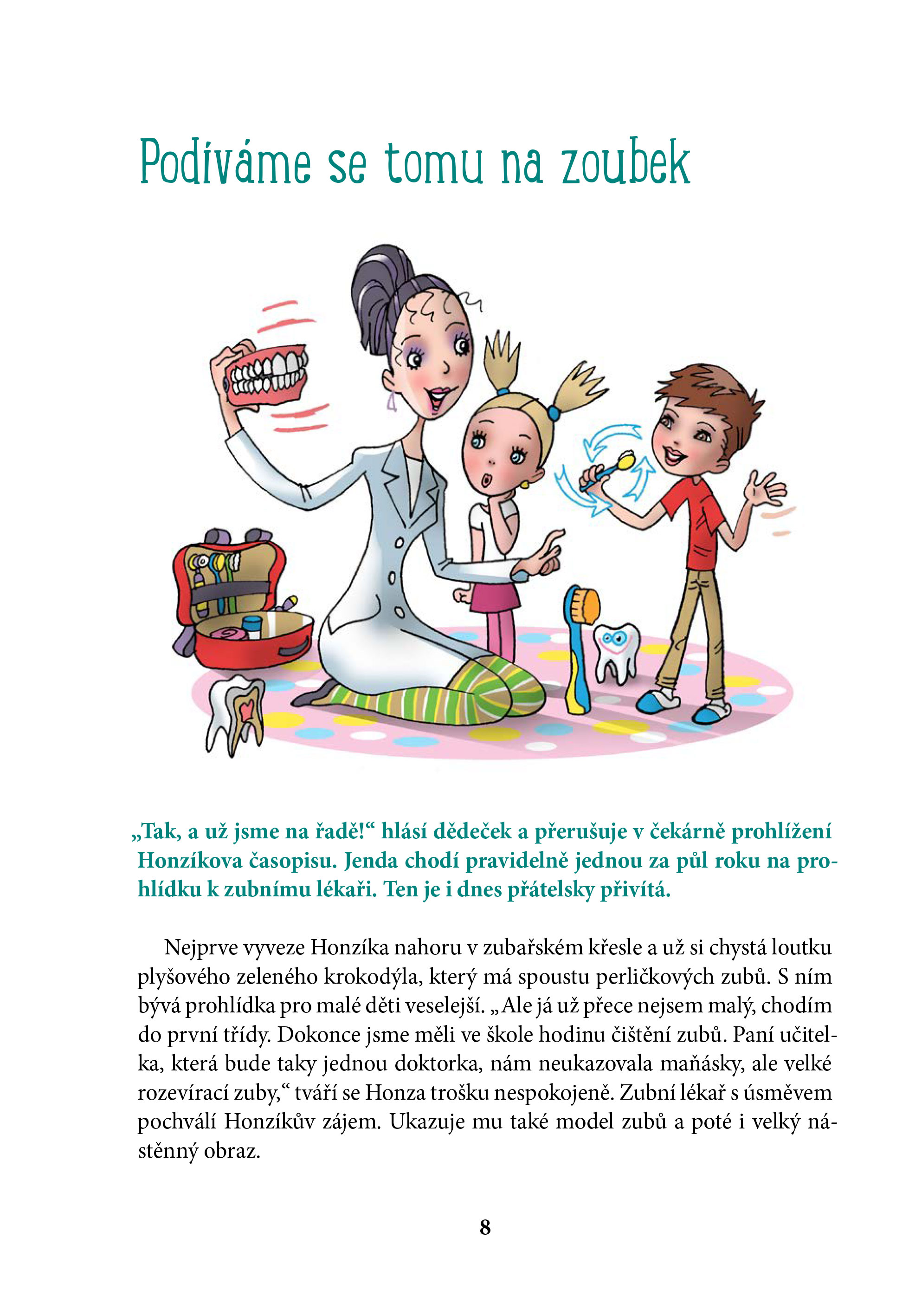 Podíváme se tomu na zoubek

„Tak, a už jsme na řadě!“ hlásí dědeček a přerušuje v čekárně prohlížení Honzíkova časopisu. Jenda chodí pravidelně jednou za půl roku na prohlídku k zubnímu lékaři. Ten je i dnes přátelsky přivítá.

Nejprve vyveze Honzíka nahoru v zubařském křesle a už si chystá loutku plyšového zeleného krokodýla, který má spoustu perličkových zubů. S ním bývá prohlídka pro malé děti veselejší. „Ale já už přece nejsem malý, chodím do první třídy. Dokonce jsme měli ve škole hodinu čištění zubů. Paní učitelka, která bude taky jednou doktorka, nám neukazovala maňásky, ale velké rozevírací zuby,“ tváří se Honza trošku nespokojeně. Zubní lékař s úsměvem pochválí Honzíkův zájem. Ukazuje mu také model zubů a poté i velký nástěnný obraz.

8